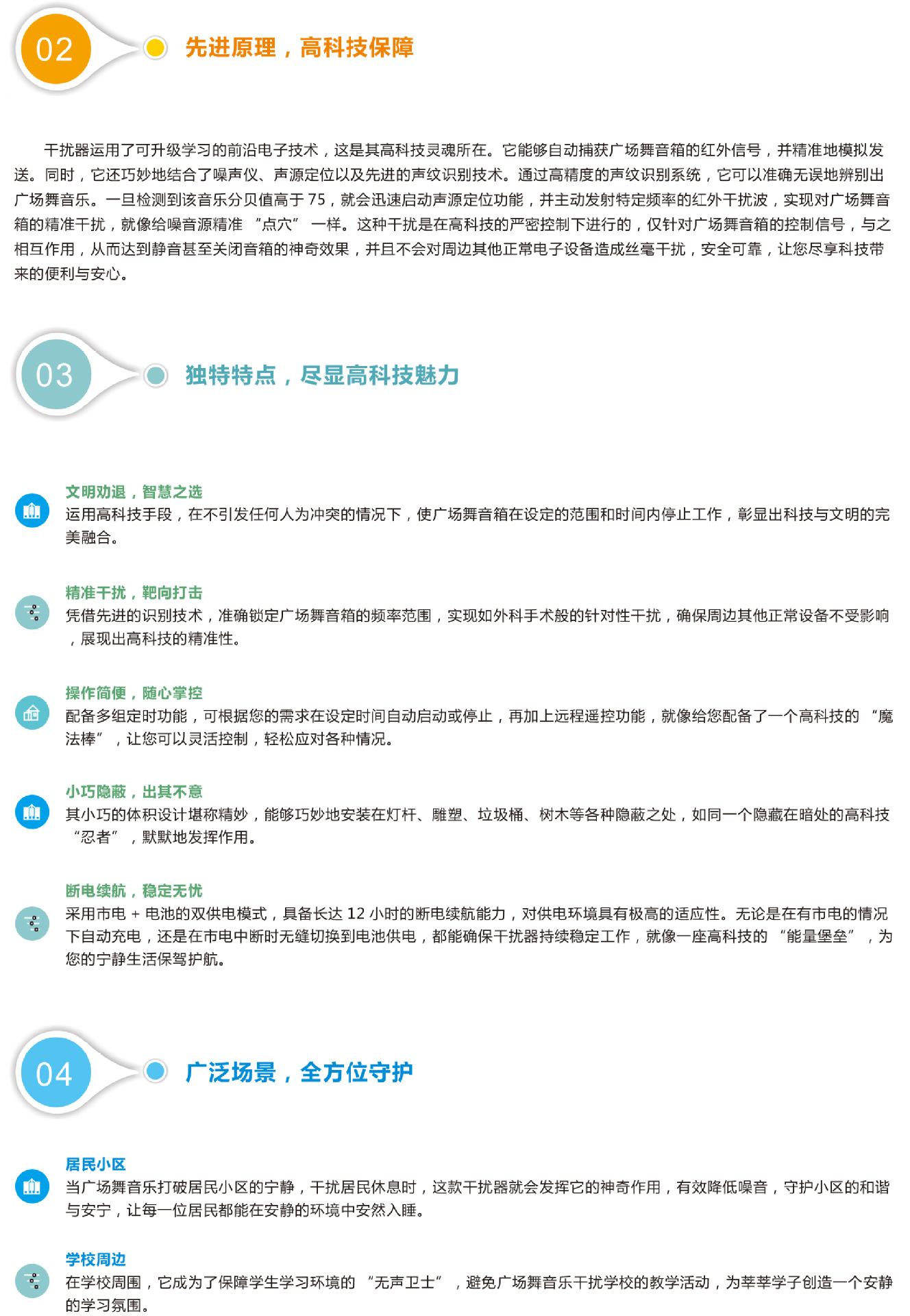 02

先进原理，高科技保障

干扰器运用了可升级学习的前沿电子技术，这是其高科技灵魂所在。它能够自动捕获广场舞音箱的红外信号，并精准地模拟发送。同时，它还巧妙地结合了噪声仪、声源定位以及先进的声纹识别技术。通过高精度的声纹识别系统，它可以准确无误地辨别出广场舞音乐。一旦检测到该音乐分贝值高于 75，就会迅速启动声源定位功能，并主动发射特定频率的红外干扰波，实现对广场舞音箱的精准干扰，就像给噪音源精准 “点穴” 一样。这种干扰是在高科技的严密控制下进行的，仅针对广场舞音箱的控制信号，与之相互作用，从而达到静音甚至关闭音箱的神奇效果，并且不会对周边其他正常电子设备造成丝毫干扰，安全可靠，让您尽享科技带来的便利与安心。

03

独特特点，尽显高科技魅力

文明劝退，智慧之选
运用高科技手段，在不引发任何人为冲突的情况下，使广场舞音箱在设定的范围和时间内停止工作，彰显出科技与文明的完美融合。

精准干扰，靶向打击
凭借先进的识别技术，准确锁定广场舞音箱的频率范围，实现如外科手术般的针对性干扰，确保周边其他正常设备不受影响，展现出高科技的精准性。

操作简便，随心掌控
配备多组定时功能，可根据您的需求在设定时间自动启动或停止，再加上远程遥控功能，就像给您配备了一个高科技的 “魔法棒” ，让您可以灵活控制，轻松应对各种情况。

小巧隐蔽，出其不意
其小巧的体积设计堪称精妙，能够巧妙地安装在灯杆、雕塑、垃圾桶、树木等各种隐蔽之处，如同一个隐藏在暗处的高科技 “忍者” ，默默地发挥作用。

断电续航，稳定无忧
采用市电 + 电池的双供电模式，具备长达 12 小时的断电续航能力，对供电环境具有极高的适应性。无论是在有市电的情况下自动充电，还是在市电中断时无缝切换到电池供电，都能确保干扰器持续稳定工作，就像一座高科技的 “能量堡垒” ，为您的宁静生活保驾护航。

04

广泛场景，全方位守护

居民小区
当广场舞音乐打破居民小区的宁静，干扰居民休息时，这款干扰器就会发挥它的神奇作用，有效降低噪音，守护小区的和谐与安宁，让每一位居民都能在安静的环境中安然入睡。

学校周边
在学校周围，它成为了保障学生学习环境的 “无声卫士” ，避免广场舞音乐干扰学校的教学活动，为莘莘学子创造一个安静的学习氛围。